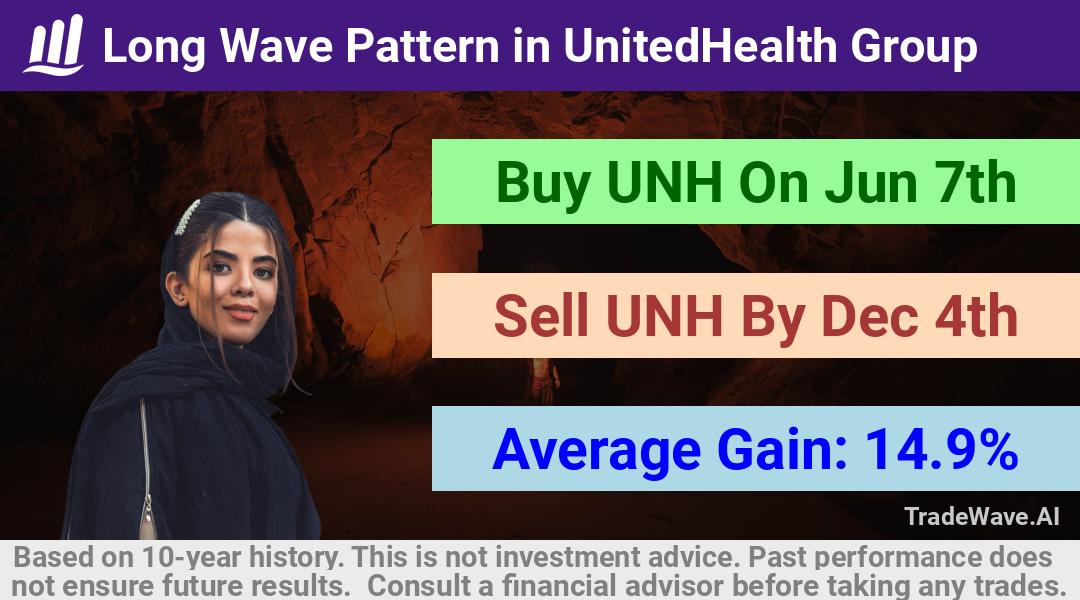 Long Wave Pattern in UnitedHealth Group

Buy UNH On Jun 7th

Sell UNH By Dec 4th

Average Gain: 14.9%

TradeWave.AI

Based on 10-year history. This is not investment advice. Past performance does not ensure future results. Consult a financial advisor before taking any trades.